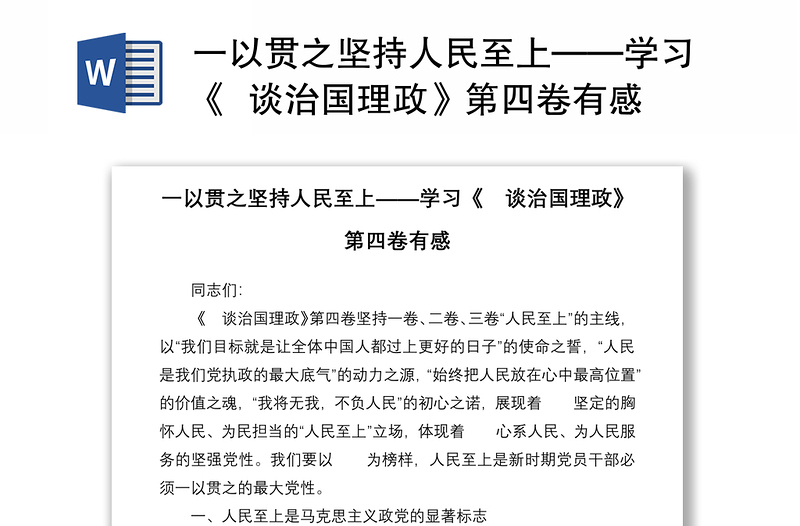 W

一以贯之坚持人民至上——学习《 谈治国理政》第四卷有感

一以贯之坚持人民至上——学习《 谈治国理政》第四卷有感

同志们：

《 谈治国理政》第四卷坚持一卷、二卷、三卷“人民至上”的主线，以“我们目标就是让全体中国人都过上更好的日子”的使命之誓，“人民是我们党执政的最大底气”的动力之源，“始终把人民放在心中最高位置”的价值之魂，“我将无我，不负人民”的初心之诺，展现着 坚定的胸怀人民、为民担当的“人民至上”立场，体现着 心系人民、为人民服务的坚强党性。我们要以 为榜样，人民至上是新时期党员干部必须一以贯之的最大党性。

一、人民至上是马克思主义政党的显著标志